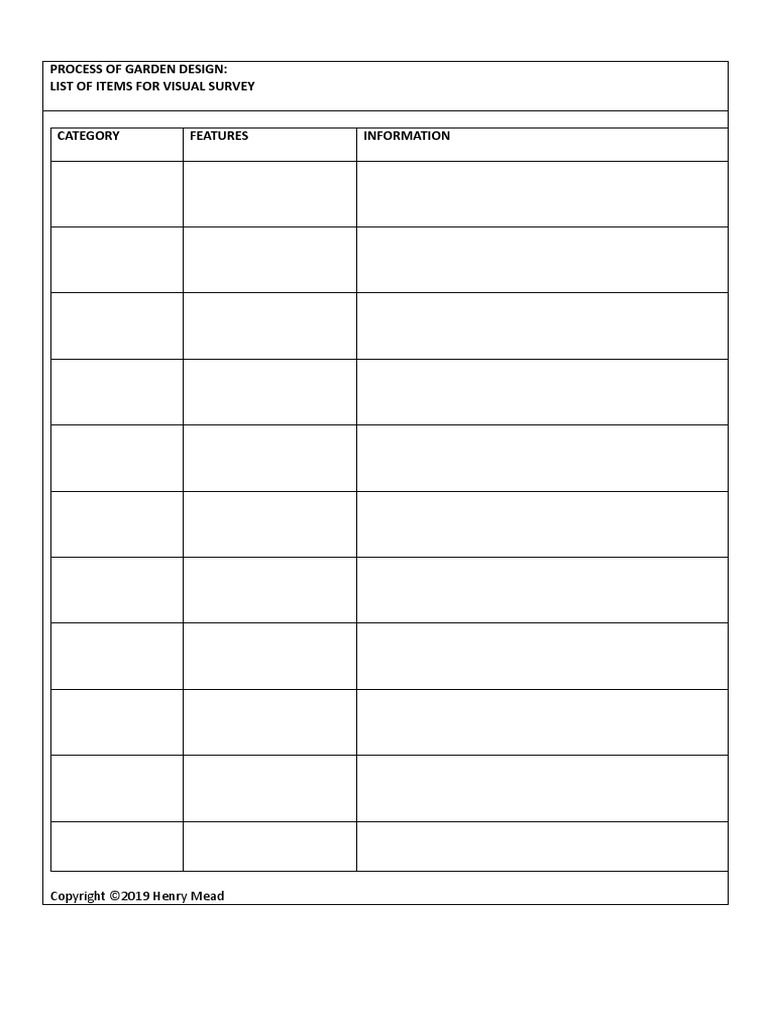 PROCESS OF GARDEN DESIGN:
LIST OF ITEMS FOR VISUAL SURVEY

| CATEGORY | FEATURES | INFORMATION |
|---|---|---|
| | | |
| | | |
| | | |
| | | |
| | | |
| | | |
| | | |
| | | |
| | | |
| | | |
| | | |

Copyright ©2019 Henry Mead